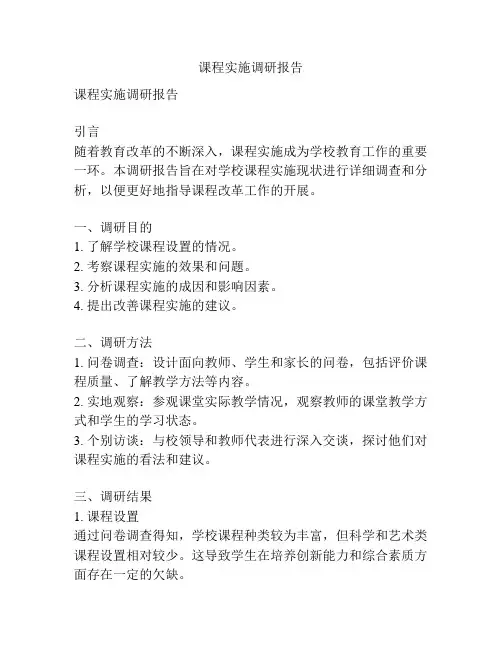 课程实施调研报告

课程实施调研报告

引言
随着教育改革的不断深入，课程实施成为学校教育工作的重要一环。本调研报告旨在对学校课程实施现状进行详细调查和分析，以便更好地指导课程改革工作的开展。

一、调研目的
1. 了解学校课程设置的情况。
2. 考察课程实施的效果和问题。
3. 分析课程实施的成因和影响因素。
4. 提出改善课程实施的建议。

二、调研方法
1. 问卷调查：设计面向教师、学生和家长的问卷，包括评价课程质量、了解教学方法等内容。
2. 实地观察：参观课堂实际教学情况，观察教师的课堂教学方式和学生的学习状态。
3. 个别访谈：与校领导和教师代表进行深入交谈，探讨他们对课程实施的看法和建议。

三、调研结果
1. 课程设置
通过问卷调查得知，学校课程种类较为丰富，但科学和艺术类课程设置相对较少。这导致学生在培养创新能力和综合素质方面存在一定的欠缺。